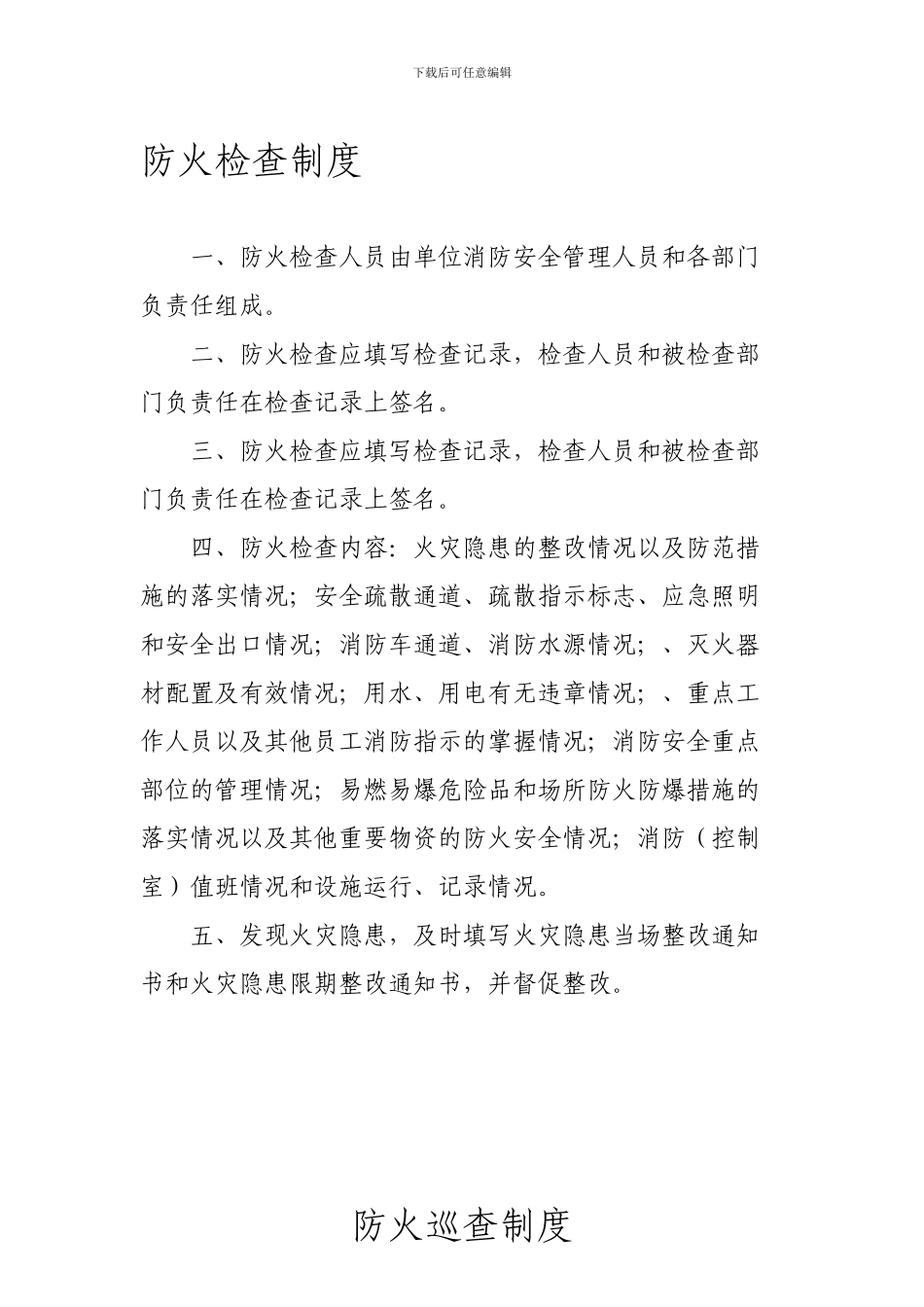 下载后可任意编辑

防火检查制度

一、防火检查人员由单位消防安全管理人员和各部门负责任组成。

二、防火检查应填写检查记录，检查人员和被检查部门负责任在检查记录上签名。

三、防火检查应填写检查记录，检查人员和被检查部门负责任在检查记录上签名。

四、防火检查内容：火灾隐患的整改情况以及防范措施的落实情况；安全疏散通道、疏散指示标志、应急照明和安全出口情况；消防车通道、消防水源情况；、灭火器材配置及有效情况；用水、用电有无违章情况；、重点工作人员以及其他员工消防指示的掌握情况；消防安全重点部位的管理情况；易燃易爆危险品和场所防火防爆措施的落实情况以及其他重要物资的防火安全情况；消防（控制室）值班情况和设施运行、记录情况。

五、发现火灾隐患，及时填写火灾隐患当场整改通知书和火灾隐患限期整改通知书，并督促整改。

防火巡查制度